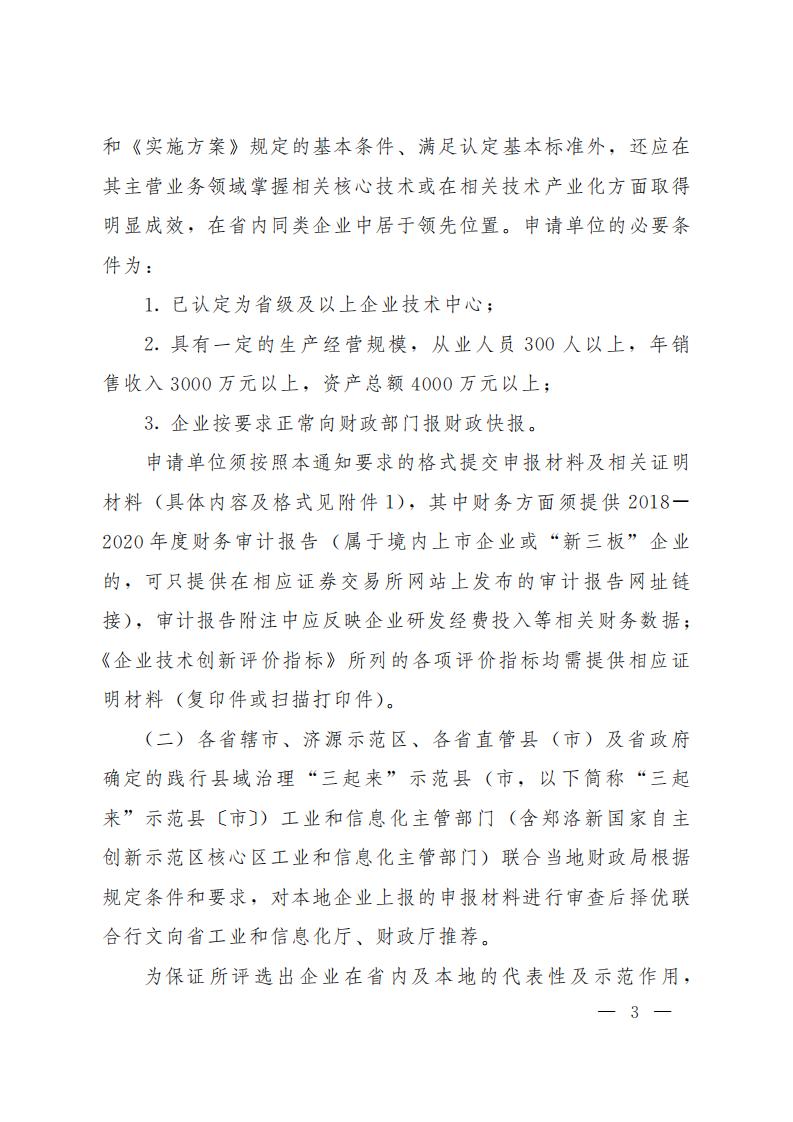 和《实施方案》规定的基本条件、满足认定基本标准外，还应在其主营业务领域掌握相关核心技术或在相关技术产业化方面取得明显成效，在省内同类企业中居于领先位置。申请单位的必要条件为：

1. 已认定为省级及以上企业技术中心；

2. 具有一定的生产经营规模，从业人员 300 人以上，年销售收入 3000 万元以上，资产总额 4000 万元以上；

3. 企业按要求正常向财政部门报财政快报。

申请单位须按照本通知要求的格式提交申报材料及相关证明材料（具体内容及格式见附件 1），其中财务方面须提供 2018—2020 年度财务审计报告（属于境内上市企业或“新三板”企业的，可只提供在相应证券交易所网站上发布的审计报告网址链接），审计报告附注中应反映企业研发经费投入等相关财务数据；《企业技术创新评价指标》所列的各项评价指标均需提供相应证明材料（复印件或扫描打印件）。

（二）各省辖市、济源示范区、各省直管县（市）及省政府确定的践行县域治理“三起来”示范县（市，以下简称“三起来”示范县〔市〕）工业和信息化主管部门（含郑洛新国家自主创新示范区核心区工业和信息化主管部门）联合当地财政局根据规定条件和要求，对本地企业上报的申报材料进行审查后择优联合行文向省工业和信息化厅、财政厅推荐。

为保证所评选出企业在省内及本地的代表性及示范作用，

— 3 —